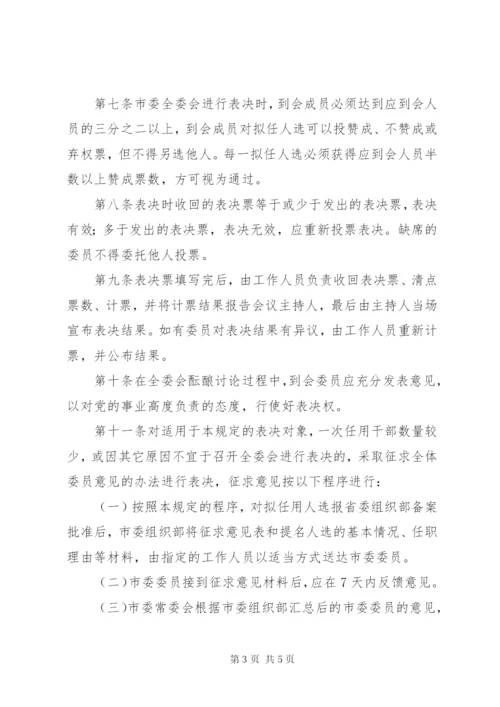 第七条市委全委会进行表决时，到会成员必须达到应到会人员的三分之二以上，到会成员对拟任人选可以投赞成、不赞成或弃权票，但不得另选他人。每一拟任人选必须获得应到会人员半数以上赞成票数，方可视为通过。

第八条表决时收回的表决票等于或少于发出的表决票，表决有效；多于发出的表决票，表决无效，应重新投票表决。缺席的委员不得委托他人投票。

第九条表决票填写完后，由工作人员负责收回表决票、清点票数、计票，并将计票结果报告会议主持人，最后由主持人当场宣布表决结果。如有委员对表决结果有异议，由工作人员重新计票，并公布结果。

第十条在全委会酝酿讨论过程中，到会委员应充分发表意见，以对党的事业高度负责的态度，行使好表决权。

第十一条对适用于本规定的表决对象，一次任用干部数量较少，或因其它原因不宜于召开全委会进行表决的，采取征求全体委员意见的办法进行表决，征求意见按以下程序进行：

（一）按照本规定的程序，对拟任用人选报省委组织部备案批准后，市委组织部将征求意见表和提名人选的基本情况、任职理由等材料，由指定的工作人员以适当方式送达市委委员。

（二）市委委员接到征求意见材料后，应在7天内反馈意见。

（三）市委常委会根据市委组织部汇总后的市委委员的意见，

第3页 共5页